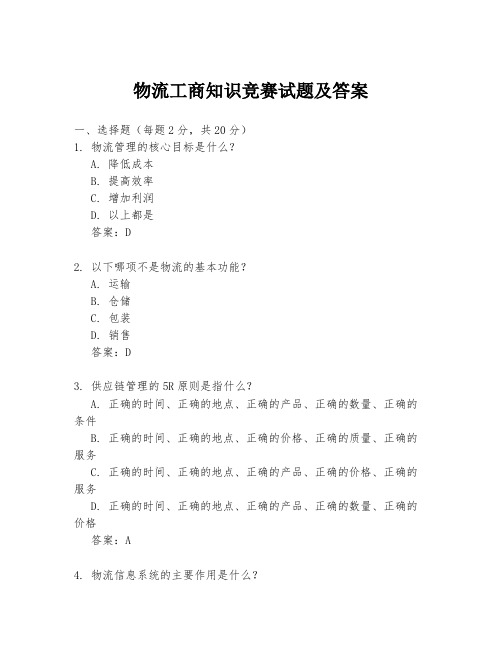 物流工商知识竞赛试题及答案

一、选择题（每题2分，共20分）

1. 物流管理的核心目标是什么？

A. 降低成本

B. 提高效率

C. 增加利润

D. 以上都是

答案：D

2. 以下哪项不是物流的基本功能？

A. 运输

B. 仓储

C. 包装

D. 销售

答案：D

3. 供应链管理的5R原则是指什么？

A. 正确的时间、正确的地点、正确的产品、正确的数量、正确的条件

B. 正确的时间、正确的地点、正确的价格、正确的质量、正确的服务

C. 正确的时间、正确的地点、正确的产品、正确的价格、正确的服务

D. 正确的时间、正确的地点、正确的产品、正确的数量、正确的价格

答案：A

4. 物流信息系统的主要作用是什么？